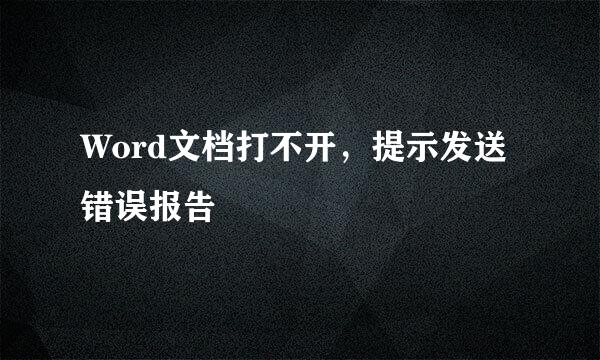 Word文档打不开，提示发送错误报告